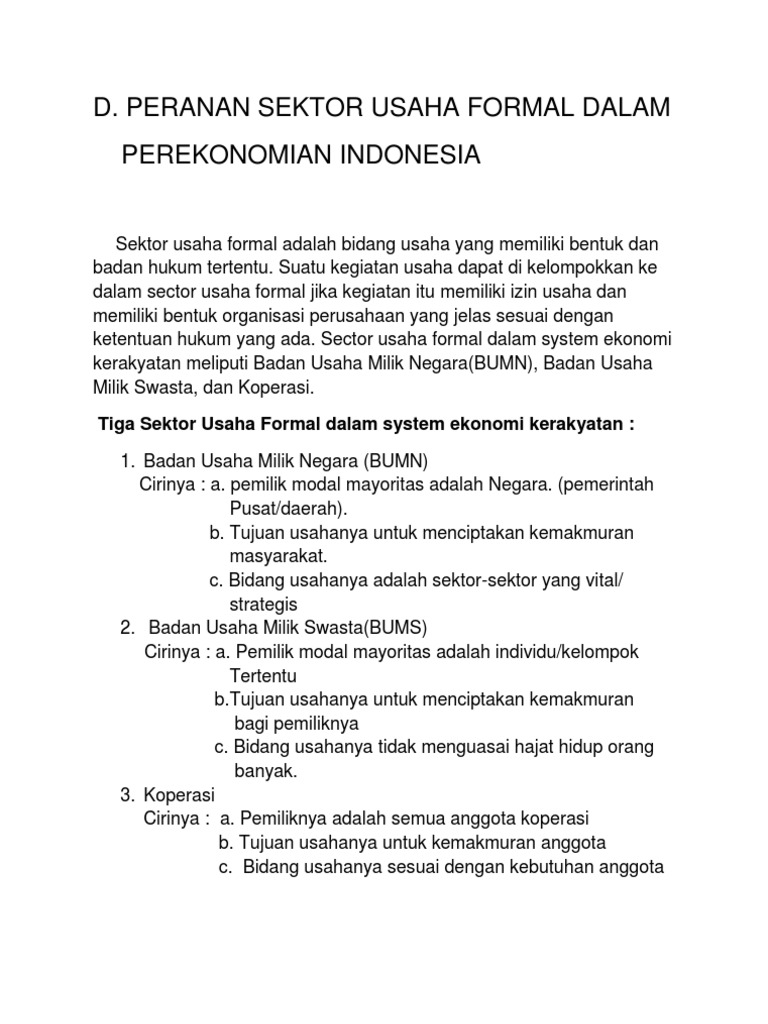 D. PERANAN SEKTOR USAHA FORMAL DALAM PEREKONOMIAN INDONESIA

Sektor usaha formal adalah bidang usaha yang memiliki bentuk dan badan hukum tertentu. Suatu kegiatan usaha dapat di kelompokkan ke dalam sector usaha formal jika kegiatan itu memiliki izin usaha dan memiliki bentuk organisasi perusahaan yang jelas sesuai dengan ketentuan hukum yang ada. Sector usaha formal dalam system ekonomi kerakyatan meliputi Badan Usaha Milik Negara(BUMN), Badan Usaha Milik Swasta, dan Koperasi.

Tiga Sektor Usaha Formal dalam system ekonomi kerakyatan :

1. Badan Usaha Milik Negara (BUMN)
Cirinya : a. pemilik modal mayoritas adalah Negara. (pemerintah Pusat/daerah).
b. Tujuan usahanya untuk menciptakan kemakmuran masyarakat.
c. Bidang usahanya adalah sektor-sektor yang vital/ strategis
2. Badan Usaha Milik Swasta(BUMS)
Cirinya : a. Pemilik modal mayoritas adalah individu/kelompok Tertentu
b.Tujuan usahanya untuk menciptakan kemakmuran bagi pemiliknya
c. Bidang usahanya tidak menguasai hajat hidup orang banyak.
3. Koperasi
Cirinya : a. Pemiliknya adalah semua anggota koperasi
b. Tujuan usahanya untuk kemakmuran anggota
c. Bidang usahanya sesuai dengan kebutuhan anggota